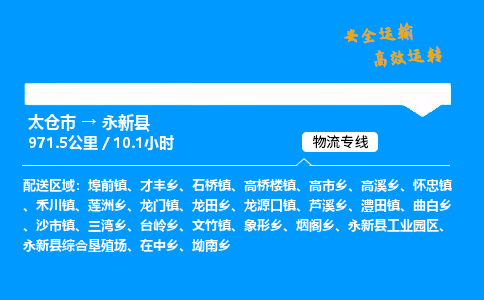 安全运输
高效运转

太仓市 → 永新县
971.5公里 / 10.1小时

物流专线

配送区域：埠前镇、才丰乡、石桥镇、高桥楼镇、高市乡、高溪乡、怀忠镇、禾川镇、莲洲乡、龙门镇、龙田乡、龙源口镇、芦溪乡、澧田镇、曲白乡、沙市镇、三湾乡、台岭乡、文竹镇、象形乡、烟阁乡、永新县工业园区、永新县综合垦殖场、在中乡、坳南乡